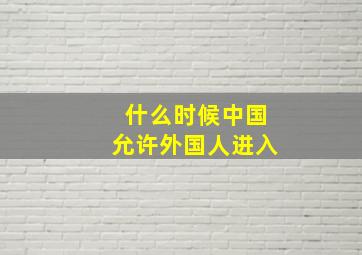 什么时候中国
允许外国人进入